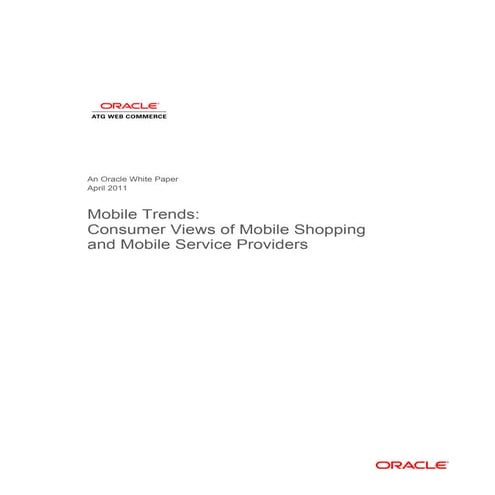 ORACLE
ATG WEB COMMERCE

An Oracle White Paper
April 2011

Mobile Trends:
Consumer Views of Mobile Shopping and Mobile Service Providers

ORACLE